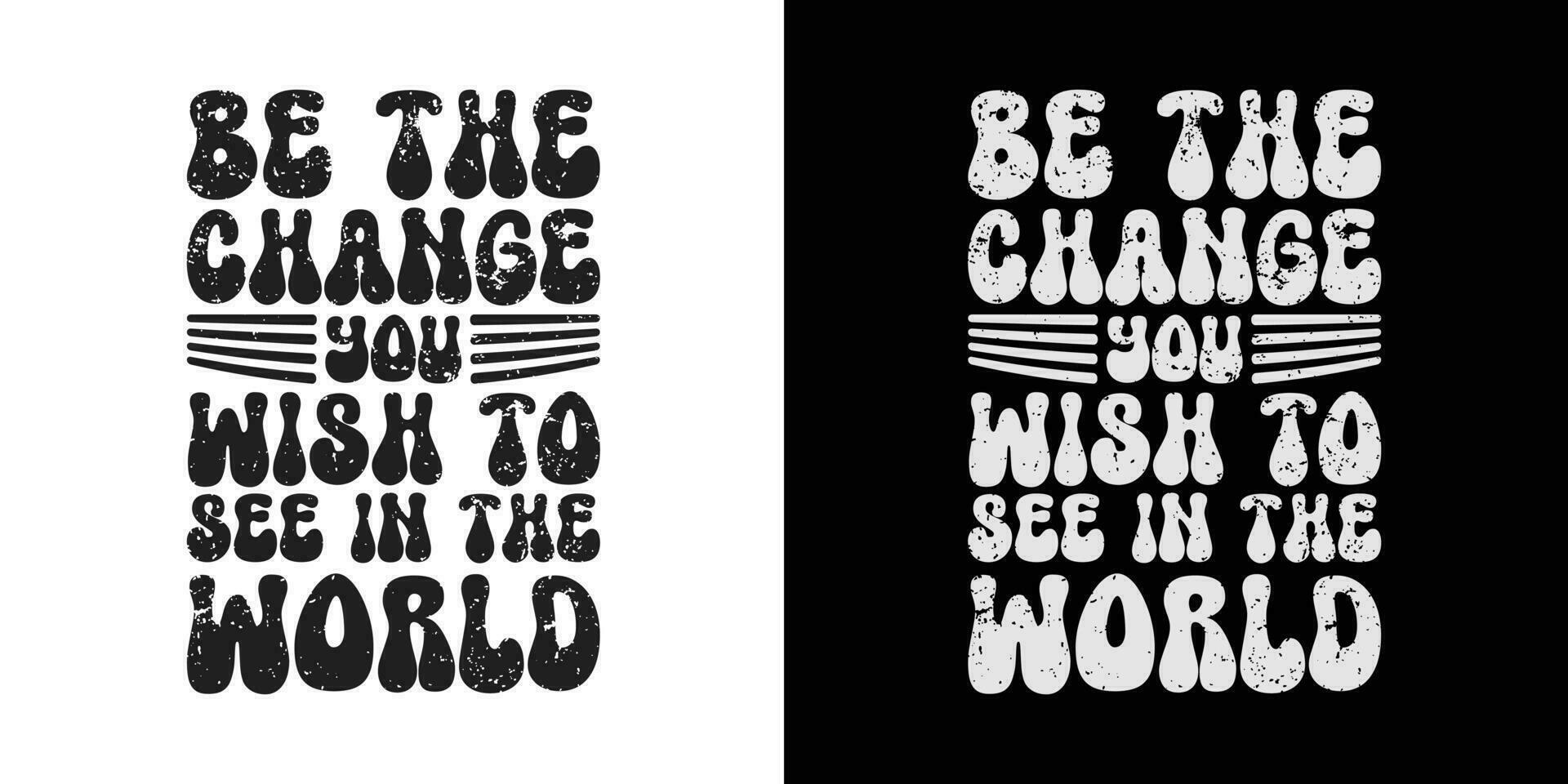 BE THE CHANGE YOU WISH TO SEE IN THE WORLD

BE THE CHANGE YOU WISH TO SEE IN THE WORLD